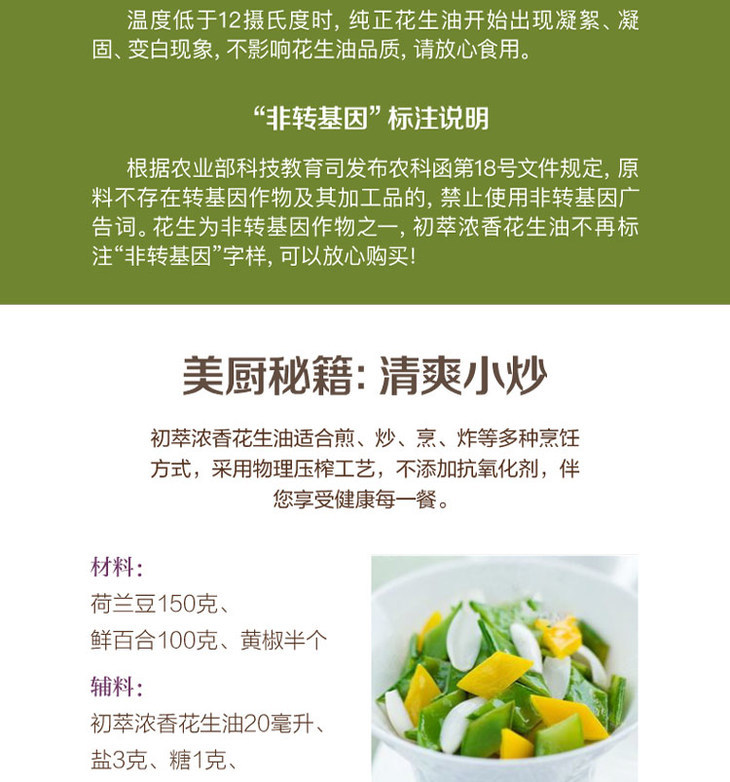 温度低于12摄氏度时，纯正花生油开始出现凝絮、凝固、变白现象，不影响花生油品质，请放心食用。

“非转基因”标注说明

根据农业部科技教育司发布农科函第18号文件规定，原料不存在转基因作物及其加工品的，禁止使用非转基因广告词。花生为非转基因作物之一，初萃浓香花生油不再标注“非转基因”字样，可以放心购买！

美厨秘籍：清爽小炒

初萃浓香花生油适合煎、炒、烹、炸等多种烹饪方式，采用物理压榨工艺，不添加抗氧化剂，伴您享受健康每一餐。

材料：
荷兰豆150克、
鲜百合100克、黄椒半个

辅料：
初萃浓香花生油20毫升、
盐3克、糖1克、